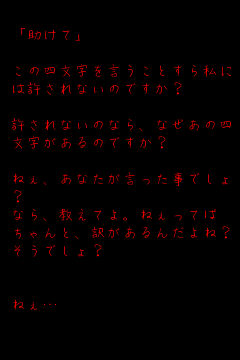 「助けて」

この四文字を言うことすら私には許されないのですか？

許されないのなら、なぜあの四文字があるのですか？

ねぇ、あなたが言った事でしょ？
なら、教えてよ。ねぇってば
ちゃんと、訳があるんだよね？
そうでしょ？

ねぇ…